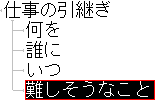 仕事の引継ぎ
何を
誰に
いつ
難しそうなこと